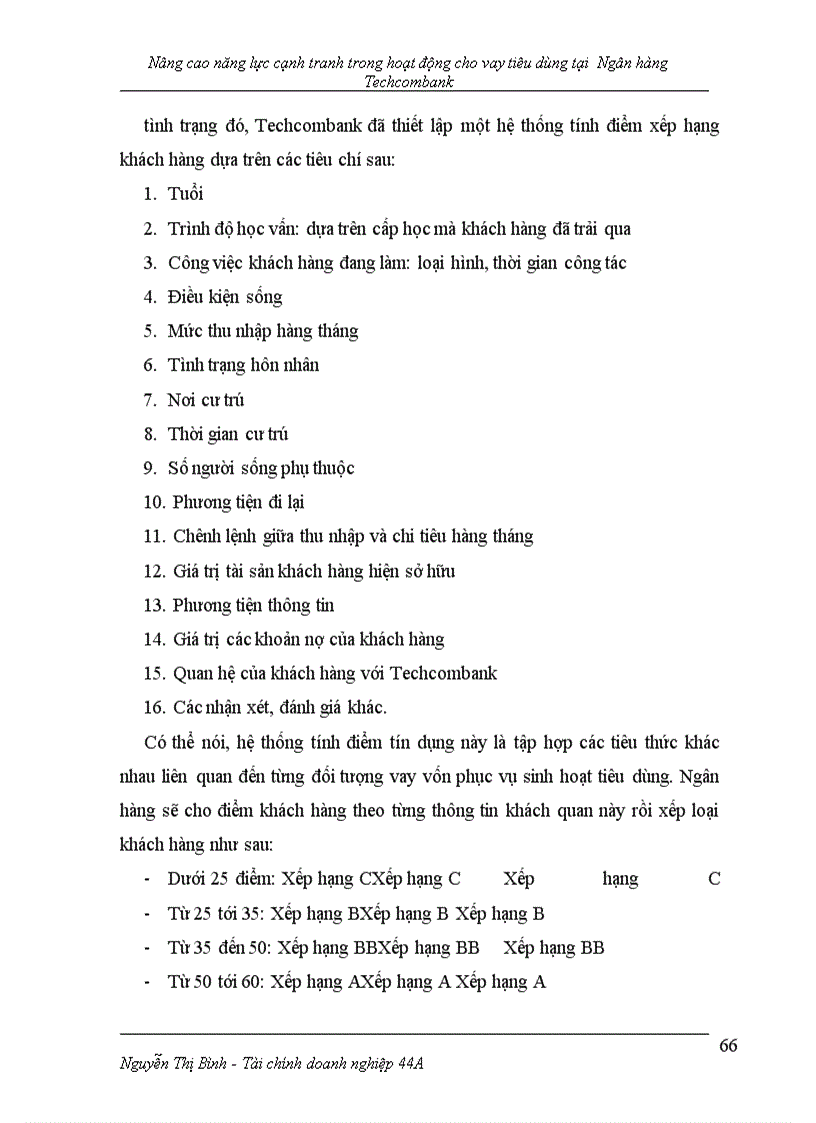 Nâng cao năng lực cạnh tranh trong hoạt động cho vay tiêu dùng tại Ngân hàng Techcombank

tình trạng đó, Techcombank đã thiết lập một hệ thống tính điểm xếp hạng khách hàng dựa trên các tiêu chí sau:

1. Tuổi
2. Trình độ học vấn: dựa trên cấp học mà khách hàng đã trải qua
3. Công việc khách hàng đang làm: loại hình, thời gian công tác
4. Điều kiện sống
5. Mức thu nhập hàng tháng
6. Tình trạng hôn nhân
7. Nơi cư trú
8. Thời gian cư trú
9. Số người sống phụ thuộc
10. Phương tiện đi lại
11. Chênh lệnh giữa thu nhập và chi tiêu hàng tháng
12. Giá trị tài sản khách hàng hiện sở hữu
13. Phương tiện thông tin
14. Giá trị các khoản nợ của khách hàng
15. Quan hệ của khách hàng với Techcombank
16. Các nhận xét, đánh giá khác.

Có thể nói, hệ thống tính điểm tín dụng này là tập hợp các tiêu thức khác nhau liên quan đến từng đối tượng vay vốn phục vụ sinh hoạt tiêu dùng. Ngân hàng sẽ cho điểm khách hàng theo từng thông tin khách quan này rồi xếp loại khách hàng như sau:

- Dưới 25 điểm: Xếp hạng CXếp hạng C Xếp hạng C
- Từ 25 tới 35: Xếp hạng BXếp hạng B Xếp hạng B
- Từ 35 đến 50: Xếp hạng BBXếp hạng BB Xếp hạng BB
- Từ 50 tới 60: Xếp hạng AXếp hạng A Xếp hạng A

66

Nguyễn Thị Bình - Tài chính doanh nghiệp 44A